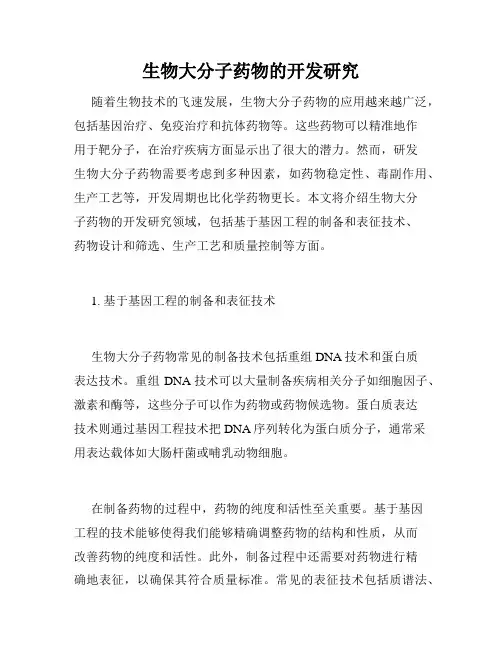 生物大分子药物的开发研究

随着生物技术的飞速发展，生物大分子药物的应用越来越广泛，包括基因治疗、免疫治疗和抗体药物等。这些药物可以精准地作用于靶分子，在治疗疾病方面显示出了很大的潜力。然而，研发生物大分子药物需要考虑到多种因素，如药物稳定性、毒副作用、生产工艺等，开发周期也比化学药物更长。本文将介绍生物大分子药物的开发研究领域，包括基于基因工程的制备和表征技术、药物设计和筛选、生产工艺和质量控制等方面。

1. 基于基因工程的制备和表征技术

生物大分子药物常见的制备技术包括重组 DNA 技术和蛋白质表达技术。重组 DNA 技术可以大量制备疾病相关分子如细胞因子、激素和酶等，这些分子可以作为药物或药物候选物。蛋白质表达技术则通过基因工程技术把 DNA 序列转化为蛋白质分子，通常采用表达载体如大肠杆菌或哺乳动物细胞。

在制备药物的过程中，药物的纯度和活性至关重要。基于基因工程的技术能够使得我们能够精确调整药物的结构和性质，从而改善药物的纯度和活性。此外，制备过程中还需要对药物进行精确地表征，以确保其符合质量标准。常见的表征技术包括质谱法、